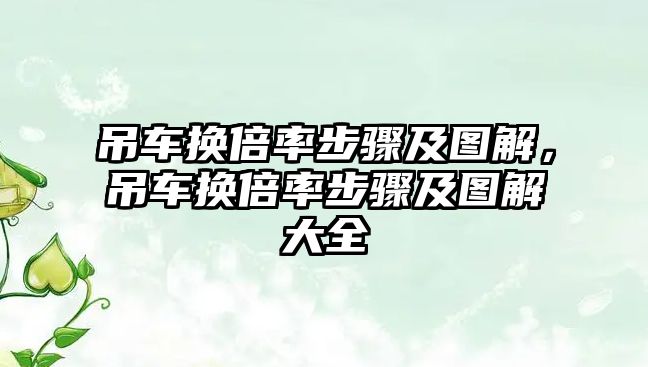 吊车换倍率步骤及图解，吊车换倍率步骤及图解大全